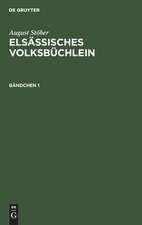 DE GRUYTER

August Stöber
ELSÄSSISCHES VOLKSBÜCHLEIN

BÄNDCHEN 1

DE G